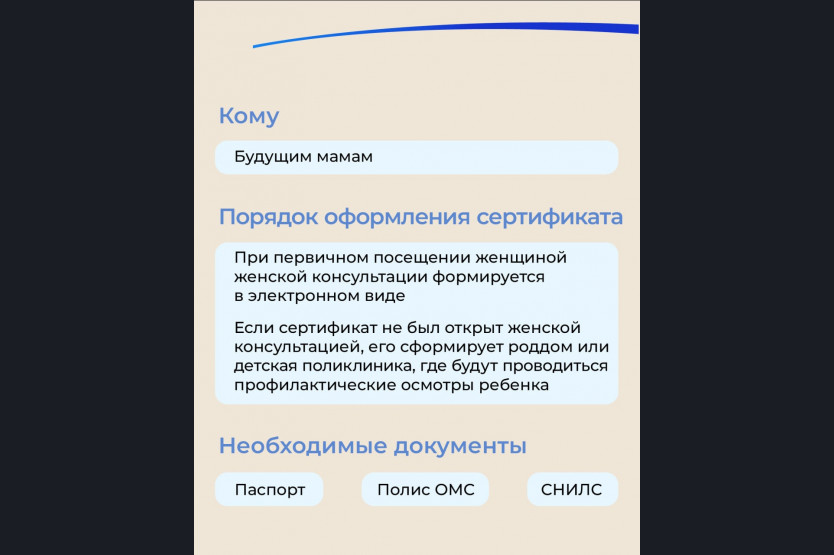 Кому

Будущим мамам

Порядок оформления сертификата

При первичном посещении женщиной женской консультации формируется в электронном виде

Если сертификат не был открыт женской консультацией, его сформирует роддом или детская поликлиника, где будут проводиться профилактические осмотры ребенка

Необходимые документы

Паспорт

Полис ОМС

СНИЛС